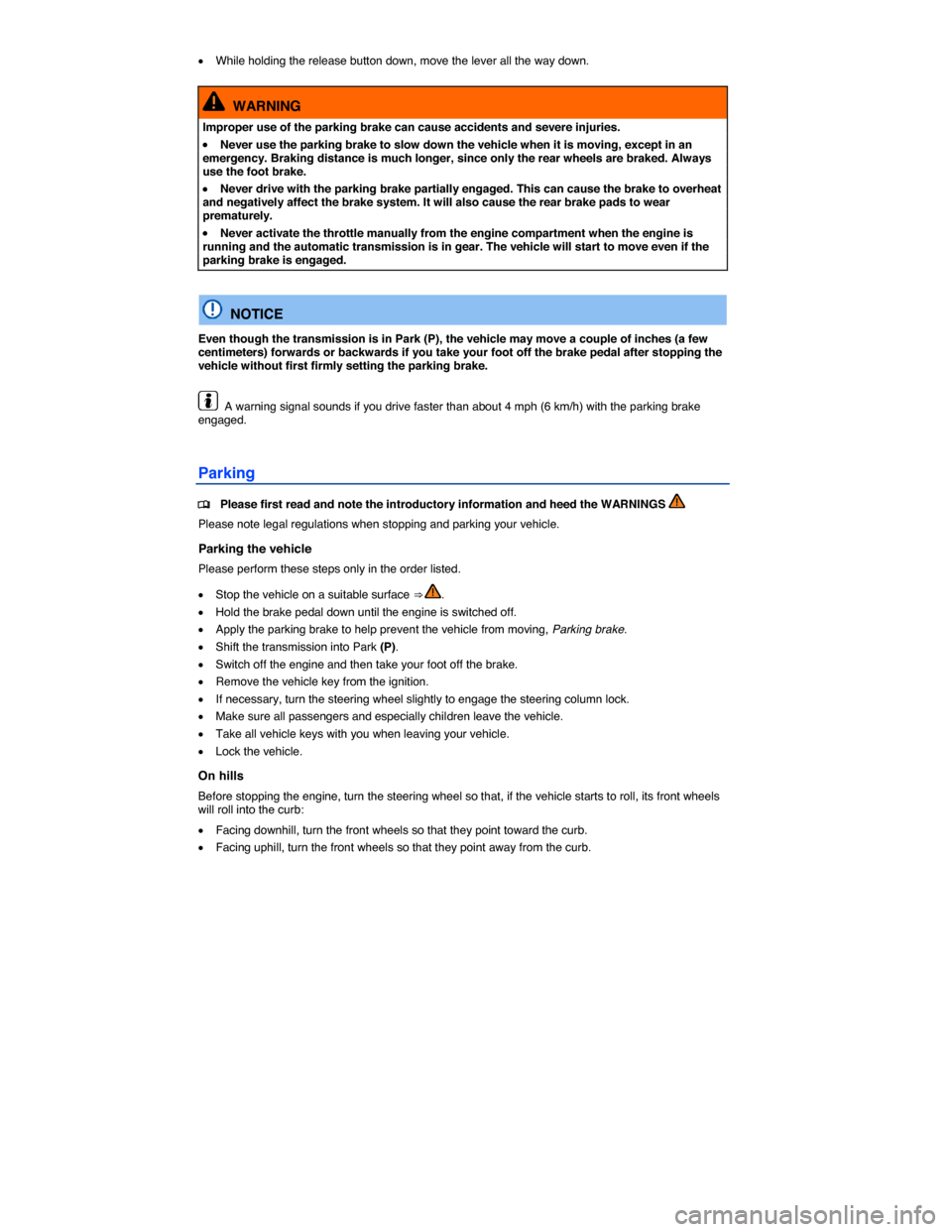 • While holding the release button down, move the lever all the way down.

WARNING

Improper use of the parking brake can cause accidents and severe injuries.

• Never use the parking brake to slow down the vehicle when it is moving, except in an emergency. Braking distance is much longer, since only the rear wheels are braked. Always use the foot brake.

• Never drive with the parking brake partially engaged. This can cause the brake to overheat and negatively affect the brake system. It will also cause the rear brake pads to wear prematurely.

• Never activate the throttle manually from the engine compartment when the engine is running and the automatic transmission is in gear. The vehicle will start to move even if the parking brake is engaged.

NOTICE

Even though the transmission is in Park (P), the vehicle may move a couple of inches (a few centimeters) forwards or backwards if you take your foot off the brake pedal after stopping the vehicle without first firmly setting the parking brake.

A warning signal sounds if you drive faster than about 4 mph (6 km/h) with the parking brake engaged.

Parking

Please first read and note the introductory information and heed the WARNINGS

Please note legal regulations when stopping and parking your vehicle.

Parking the vehicle

Please perform these steps only in the order listed.

• Stop the vehicle on a suitable surface ⇒ .
• Hold the brake pedal down until the engine is switched off.
• Apply the parking brake to help prevent the vehicle from moving, Parking brake.
• Shift the transmission into Park (P).
• Switch off the engine and then take your foot off the brake.
• Remove the vehicle key from the ignition.
• If necessary, turn the steering wheel slightly to engage the steering column lock.
• Make sure all passengers and especially children leave the vehicle.
• Take all vehicle keys with you when leaving your vehicle.
• Lock the vehicle.

On hills

Before stopping the engine, turn the steering wheel so that, if the vehicle starts to roll, its front wheels will roll into the curb:

• Facing downhill, turn the front wheels so that they point toward the curb.
• Facing uphill, turn the front wheels so that they point away from the curb.

carmanualsonline.info